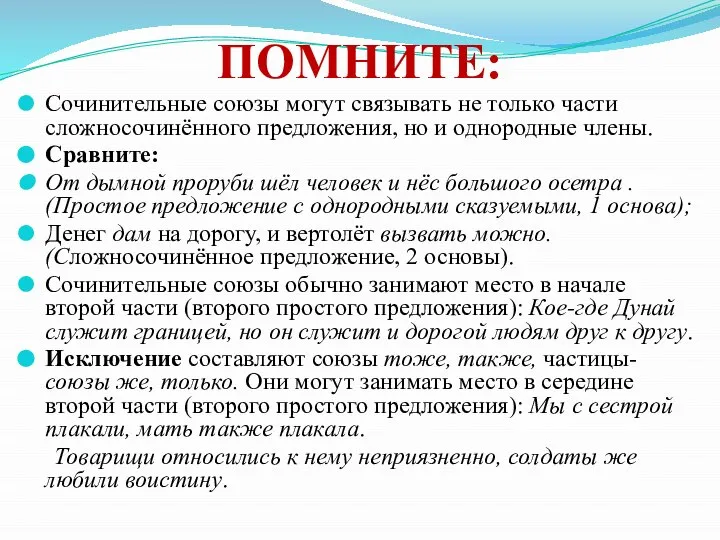 ПОМНИТЕ:

Сочинительные союзы могут связывать не только части сложносочинённого предложения, но и однородные члены.

Сравните:

От дымной проруби шёл человек и нёс большого осетра . (Простое предложение с однородными сказуемыми, 1 основа);

Денег дам на дорогу, и вертолёт вызвать можно. (Сложносочинённое предложение, 2 основы).

Сочинительные союзы обычно занимают место в начале второй части (второго простого предложения): Кое-где Дунай служит границей, но он служит и дорогой людям друг к другу.

Исключение составляют союзы тоже, также, частицы-союзы же, только. Они могут занимать место в середине второй части (второго простого предложения): Мы с сестрой плакали, мать также плакала.

Товарищи относились к нему неприязненно, солдаты же любили воистину.